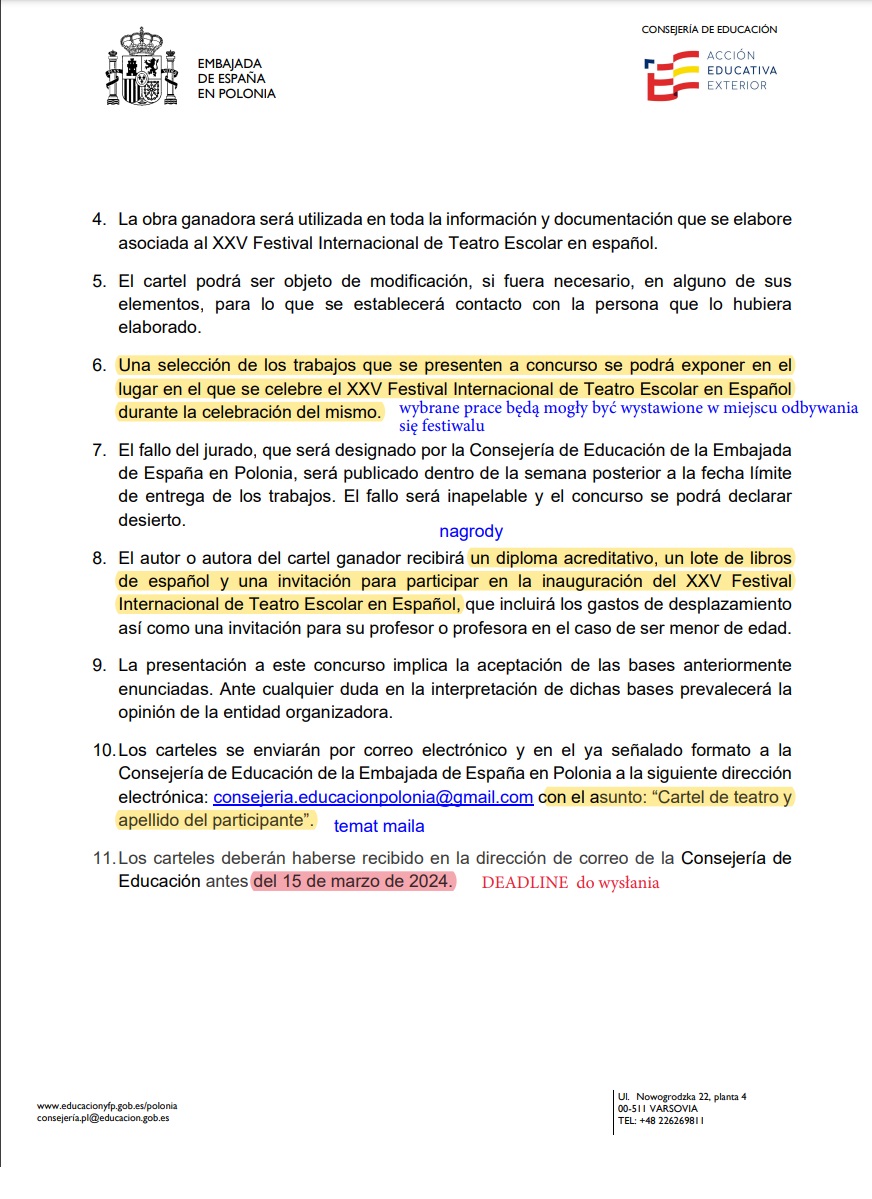 EMBAJADA
DE ESPAÑA
EN POLONIA

CONSEJERÍA DE EDUCACIÓN

ACCIÓN
EDUCATIVA
EXTERIOR

4. La obra ganadora será utilizada en toda la información y documentación que se elabore asociada al XXV Festival Internacional de Teatro Escolar en español.

5. El cartel podrá ser objeto de modificación, si fuera necesario, en alguno de sus elementos, para lo que se establecerá contacto con la persona que lo hubiera elaborado.

6. Una selección de los trabajos que se presenten a concurso se podrá exponer en el lugar en el que se celebre el XXV Festival Internacional de Teatro Escolar en Español durante la celebración del mismo. wybrane prace będą mogły być wystawione w miejscu odbywania się festiwalu

7. El fallo del jurado, que será designado por la Consejería de Educación de la Embajada de España en Polonia, será publicado dentro de la semana posterior a la fecha límite de entrega de los trabajos. El fallo será inapelable y el concurso se podrá declarar desierto.

nagrody

8. El autor o autora del cartel ganador recibirá un diploma acreditativo, un lote de libros de español y una invitación para participar en la inauguración del XXV Festival Internacional de Teatro Escolar en Español, que incluirá los gastos de desplazamiento así como una invitación para su profesor o profesora en el caso de ser menor de edad.

9. La presentación a este concurso implica la aceptación de las bases anteriormente enunciadas. Ante cualquier duda en la interpretación de dichas bases prevalecerá la opinión de la entidad organizadora.

10. Los carteles se enviarán por correo electrónico y en el ya señalado formato a la Consejería de Educación de la Embajada de España en Polonia a la siguiente dirección electrónica: consejeria.educacionpolonia@gmail.com con el asunto: “Cartel de teatro y apellido del participante”. temat maila

11. Los carteles deberán haberse recibido en la dirección de correo de la Consejería de Educación antes del 15 de marzo de 2024. DEADLINE do wysłania

www.educacionyfp.gob.es/polonia
consejeria.pl@educacion.gob.es

Ul. Nowogrodzka 22, planta 4
00-511 VARSOVIA
TEL: +48 226269811